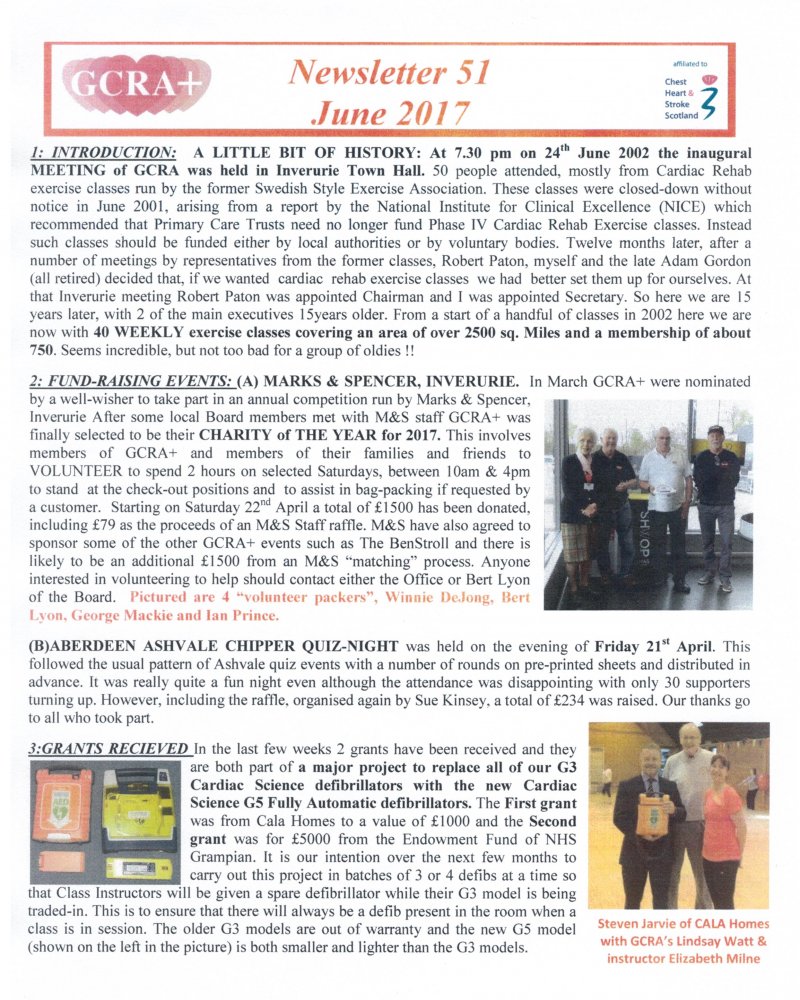 GCRA+

Newsletter 51
June 2017

affiliated to
Chest Heart & Stroke Scotland

1: INTRODUCTION: A LITTLE BIT OF HISTORY: At 7.30 pm on 24$^{th}$ June 2002 the inaugural MEETING of GCRA was held in Inverurie Town Hall. 50 people attended, mostly from Cardiac Rehab exercise classes run by the former Swedish Style Exercise Association. These classes were closed-down without notice in June 2001, arising from a report by the National Institute for Clinical Excellence (NICE) which recommended that Primary Care Trusts need no longer fund Phase IV Cardiac Rehab Exercise classes. Instead such classes should be funded either by local authorities or by voluntary bodies. Twelve months later, after a number of meetings by representatives from the former classes, Robert Paton, myself and the late Adam Gordon (all retired) decided that, if we wanted cardiac rehab exercise classes we had better set them up for ourselves. At that Inverurie meeting Robert Paton was appointed Chairman and I was appointed Secretary. So here we are 15 years later, with 2 of the main executives 15years older. From a start of a handful of classes in 2002 here we are now with 40 WEEKLY exercise classes covering an area of over 2500 sq. Miles and a membership of about 750. Seems incredible, but not too bad for a group of oldies !!

2: FUND-RAISING EVENTS: (A) MARKS & SPENCER, INVERURIE. In March GCRA+ were nominated by a well-wisher to take part in an annual competition run by Marks & Spencer, Inverurie After some local Board members met with M&S staff GCRA+ was finally selected to be their CHARITY of THE YEAR for 2017. This involves members of GCRA+ and members of their families and friends to VOLUNTEER to spend 2 hours on selected Saturdays, between 10am & 4pm to stand at the check-out positions and to assist in bag-packing if requested by a customer. Starting on Saturday 22$^{nd}$ April a total of £1500 has been donated, including £79 as the proceeds of an M&S Staff raffle. M&S have also agreed to sponsor some of the other GCRA+ events such as The BenStroll and there is likely to be an additional £1500 from an M&S "matching" process. Anyone interested in volunteering to help should contact either the Office or Bert Lyon of the Board. Pictured are 4 "volunteer packers", Winnie DeJong, Bert Lyon, George Mackie and Ian Prince.

(B)ABERDEEN ASHVALE CHIPPER QUIZ-NIGHT was held on the evening of Friday 21$^{st}$ April. This followed the usual pattern of Ashvale quiz events with a number of rounds on pre-printed sheets and distributed in advance. It was really quite a fun night even although the attendance was disappointing with only 30 supporters turning up. However, including the raffle, organised again by Sue Kinsey, a total of £234 was raised. Our thanks go to all who took part.

3:GRANTS RECIEVED In the last few weeks 2 grants have been received and they are both part of a major project to replace all of our G3 Cardiac Science defibrillators with the new Cardiac Science G5 Fully Automatic defibrillators. The First grant was from Cala Homes to a value of £1000 and the Second grant was for £5000 from the Endowment Fund of NHS Grampian. It is our intention over the next few months to carry out this project in batches of 3 or 4 defibs at a time so that Class Instructors will be given a spare defibrillator while their G3 model is being traded-in. This is to ensure that there will always be a defib present in the room when a class is in session. The older G3 models are out of warranty and the new G5 model (shown on the left in the picture) is both smaller and lighter than the G3 models.

Steven Jarvie of CALA Homes with GCRA's Lindsay Watt & instructor Elizabeth Milne